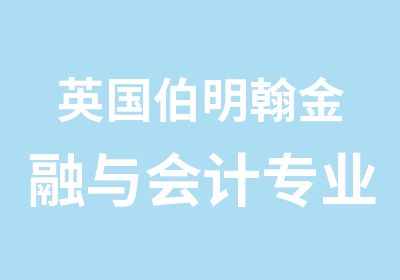 英国伯明翰金
融与会计专业